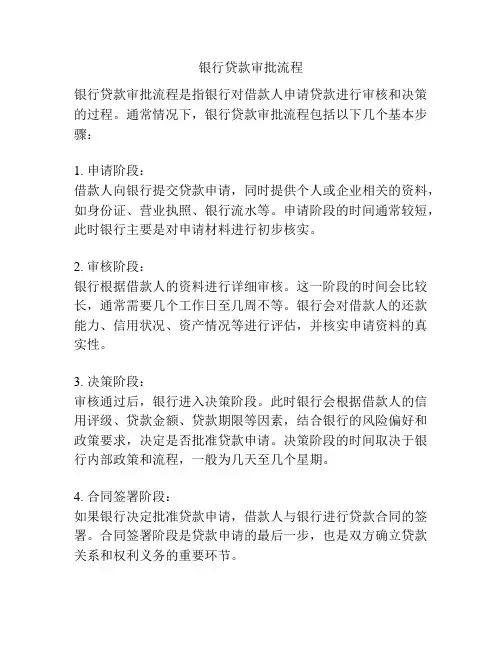 银行贷款审批流程

银行贷款审批流程是指银行对借款人申请贷款进行审核和决策的过程。通常情况下，银行贷款审批流程包括以下几个基本步骤：

1. 申请阶段：
借款人向银行提交贷款申请，同时提供个人或企业相关的资料，如身份证、营业执照、银行流水等。申请阶段的时间通常较短，此时银行主要是对申请材料进行初步核实。

2. 审核阶段：
银行根据借款人的资料进行详细审核。这一阶段的时间会比较长，通常需要几个工作日至几周不等。银行会对借款人的还款能力、信用状况、资产情况等进行评估，并核实申请资料的真实性。

3. 决策阶段：
审核通过后，银行进入决策阶段。此时银行会根据借款人的信用评级、贷款金额、贷款期限等因素，结合银行的风险偏好和政策要求，决定是否批准贷款申请。决策阶段的时间取决于银行内部政策和流程，一般为几天至几个星期。

4. 合同签署阶段：
如果银行决定批准贷款申请，借款人与银行进行贷款合同的签署。合同签署阶段是贷款申请的最后一步，也是双方确立贷款关系和权利义务的重要环节。